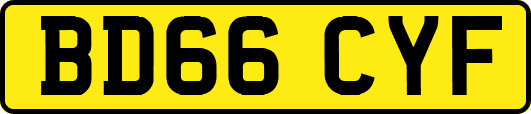 BD66 CYF